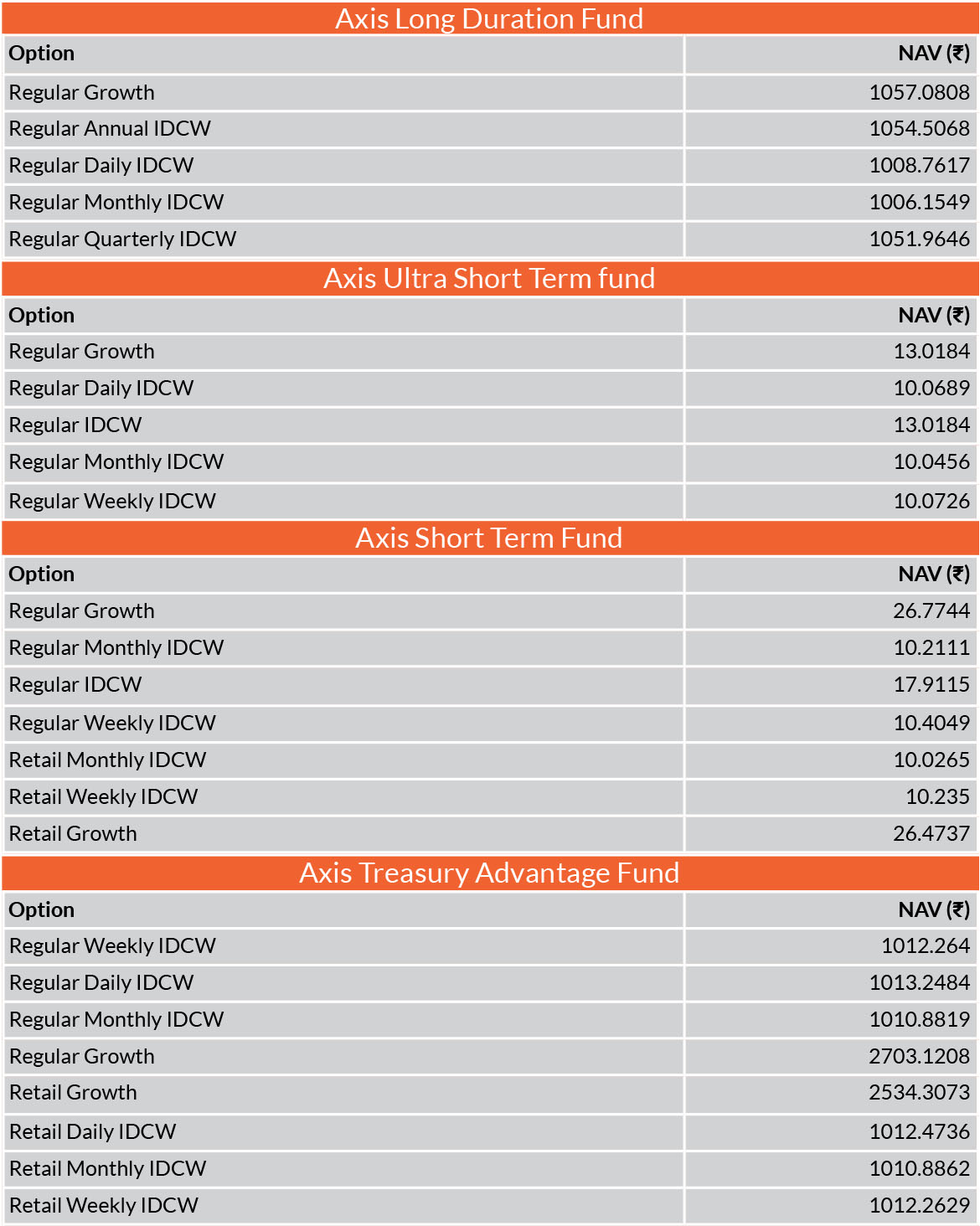 Axis Long Duration Fund

| Option | NAV (₹) |
|---|---|
| Regular Growth | 1057.0808 |
| Regular Annual IDCW | 1054.5068 |
| Regular Daily IDCW | 1008.7617 |
| Regular Monthly IDCW | 1006.1549 |
| Regular Quarterly IDCW | 1051.9646 |

Axis Ultra Short Term fund

| Option | NAV (₹) |
|---|---|
| Regular Growth | 13.0184 |
| Regular Daily IDCW | 10.0689 |
| Regular IDCW | 13.0184 |
| Regular Monthly IDCW | 10.0456 |
| Regular Weekly IDCW | 10.0726 |

Axis Short Term Fund

| Option | NAV (₹) |
|---|---|
| Regular Growth | 26.7744 |
| Regular Monthly IDCW | 10.2111 |
| Regular IDCW | 17.9115 |
| Regular Weekly IDCW | 10.4049 |
| Retail Monthly IDCW | 10.0265 |
| Retail Weekly IDCW | 10.235 |
| Retail Growth | 26.4737 |

Axis Treasury Advantage Fund

| Option | NAV (₹) |
|---|---|
| Regular Weekly IDCW | 1012.264 |
| Regular Daily IDCW | 1013.2484 |
| Regular Monthly IDCW | 1010.8819 |
| Regular Growth | 2703.1208 |
| Retail Growth | 2534.3073 |
| Retail Daily IDCW | 1012.4736 |
| Retail Monthly IDCW | 1010.8862 |
| Retail Weekly IDCW | 1012.2629 |